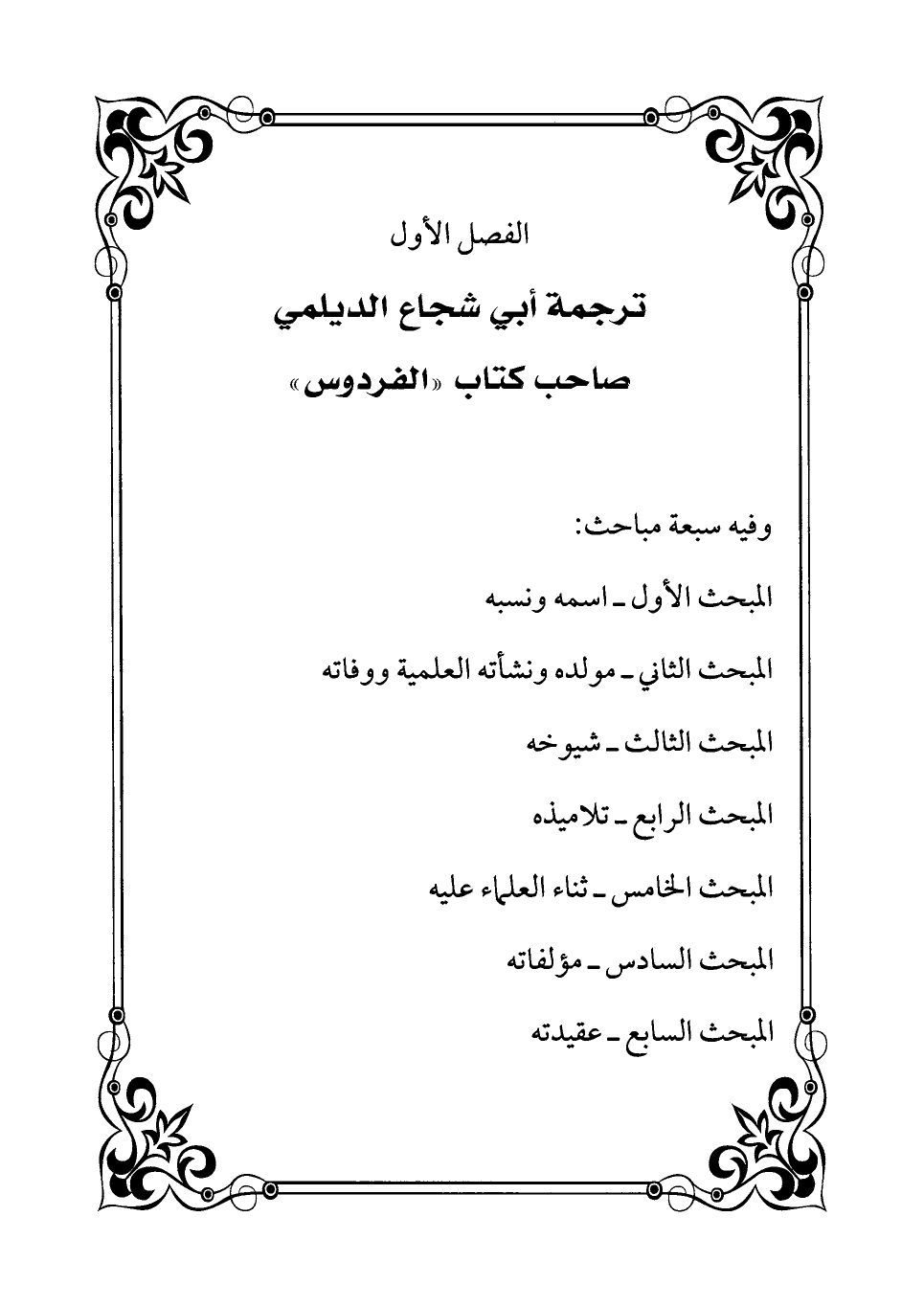 الفصل الأول

ترجمة أبي شجاع الديلمي

صاحب كتاب «الفردوس»

وفيه سبعة مباحث:

المبحث الأول ـ اسمه ونسبه

المبحث الثاني ـ مولده ونشأته العلمية ووفاته

المبحث الثالث ـ شيوخه

المبحث الرابع ـ تلاميذه

المبحث الخامس ـ ثناء العلماء عليه

المبحث السادس ـ مؤلفاته

المبحث السابع ـ عقيدته